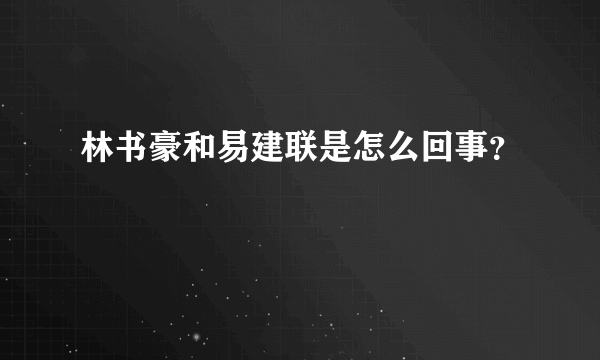 林书豪和易建联是怎么回事?